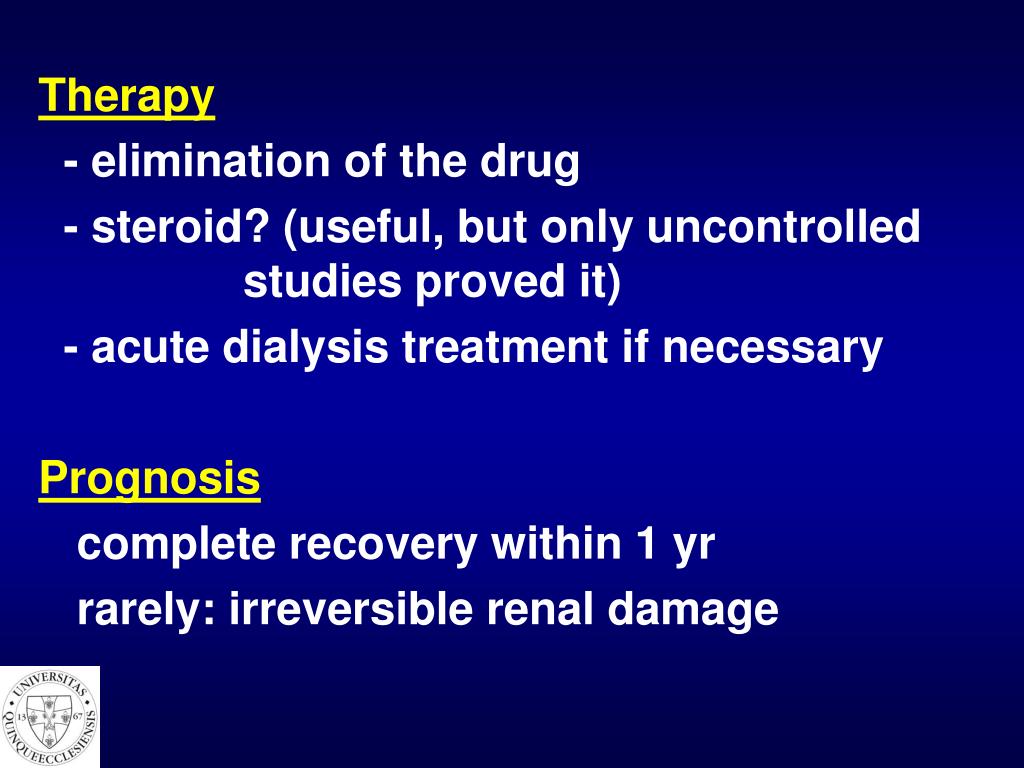 Therapy

- elimination of the drug

- steroid? (useful, but only uncontrolled studies proved it)

- acute dialysis treatment if necessary

Prognosis

complete recovery within 1 yr

rarely: irreversible renal damage

UNIVERSITAS QUINQUEECCLESIENSIS 13 67